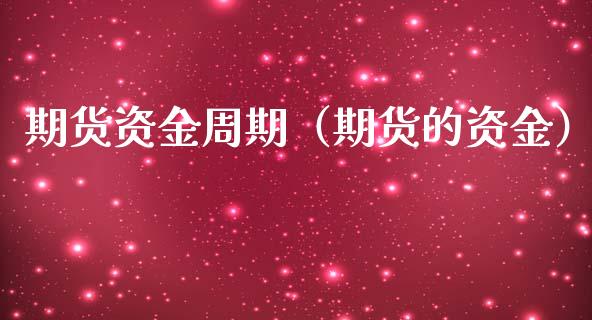 期货资金周期（期货的资金）